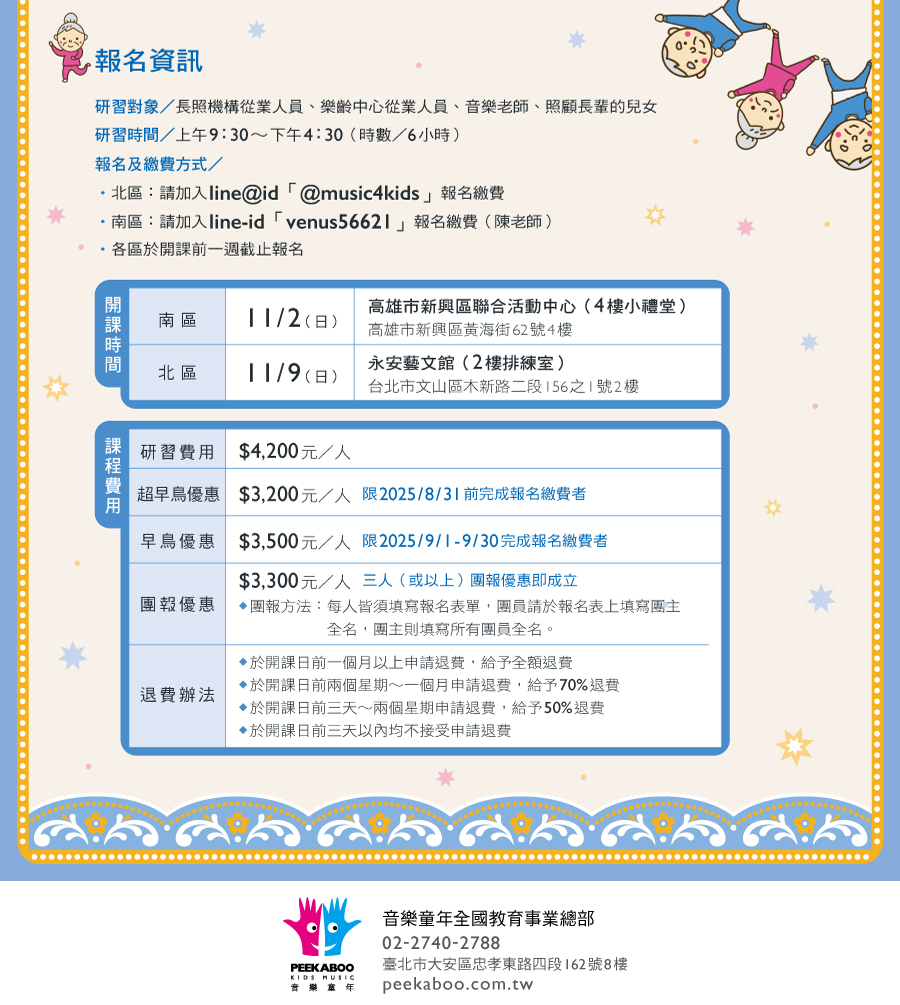 報名資訊

研習對象／長照機構從業人員、樂齡中心從業人員、音樂老師、照顧長輩的兒女
研習時間／上午9：30～下午4：30（時數／6小時）
報名及繳費方式／
・北區：請加入line@id「@music4kids」報名繳費
・南區：請加入line-id「venus56621」報名繳費（陳老師）
・各區於開課前一週截止報名

開課時間

| 南區 | 11/2（日） | 高雄市新興區聯合活動中心（4樓小禮堂） 高雄市新興區黃海街62號4樓 |
|---|---|---|
| 北區 | 11/9（日） | 永安藝文館（2樓排練室） 台北市文山區木新路二段156之1號2樓 |

課程費用

| 研習費用 | $4,200元／人 |
|---|---|
| 超早鳥優惠 | $3,200元／人 限2025/8/31前完成報名繳費者 |
| 早鳥優惠 | $3,500元／人 限2025/9/1-9/30完成報名繳費者 |
| 團報優惠 | $3,300元／人 三人（或以上）團報優惠即成立 ◆團報方法：每人皆須填寫報名表單，團員請於報名表上填寫團主全名，團主則填寫所有團員全名。 |
| 退費辦法 | ◆於開課日前一個月以上申請退費，給予全額退費 ◆於開課日前兩個星期～一個月申請退費，給予70%退費 ◆於開課日前三天～兩個星期申請退費，給予50%退費 ◆於開課日前三天以內均不接受申請退費 |

PEEKABOO
KIDS MUSIC
音樂童年

音樂童年全國教育事業總部
02-2740-2788
臺北市大安區忠孝東路四段162號8樓
peekaboo.com.tw